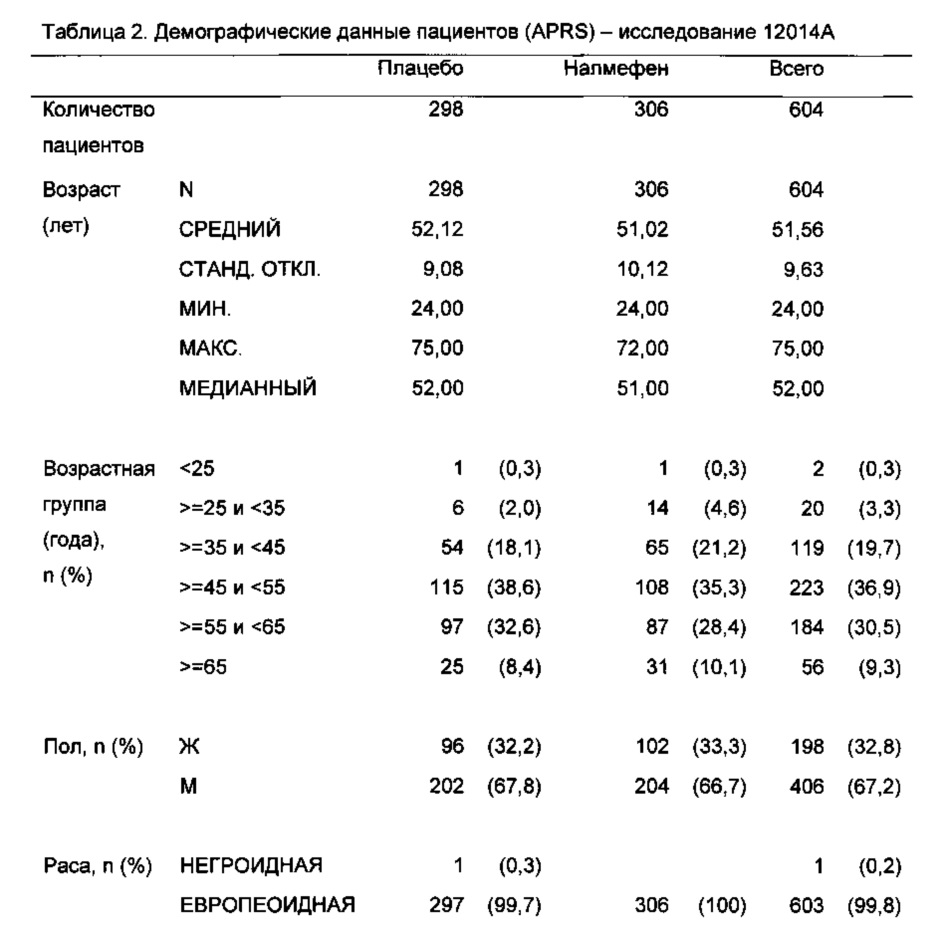 Таблица 2. Демографические данные пациентов (APRS) – исследование 12014A

| | | Плацебо | | Налмефен | | Всего | |
|---|---|---|---|---|---|---|---|
| Количество пациентов | | 298 | | 306 | | 604 | |
| Возраст (лет) | N | 298 | | 306 | | 604 | |
| | СРЕДНИЙ | 52,12 | | 51,02 | | 51,56 | |
| | СТАНД. ОТКЛ. | 9,08 | | 10,12 | | 9,63 | |
| | МИН. | 24,00 | | 24,00 | | 24,00 | |
| | МАКС. | 75,00 | | 72,00 | | 75,00 | |
| | МЕДИАННЫЙ | 52,00 | | 51,00 | | 52,00 | |
| Возрастная группа (года), n (%) | <25 | 1 | (0,3) | 1 | (0,3) | 2 | (0,3) |
| | >=25 и <35 | 6 | (2,0) | 14 | (4,6) | 20 | (3,3) |
| | >=35 и <45 | 54 | (18,1) | 65 | (21,2) | 119 | (19,7) |
| | >=45 и <55 | 115 | (38,6) | 108 | (35,3) | 223 | (36,9) |
| | >=55 и <65 | 97 | (32,6) | 87 | (28,4) | 184 | (30,5) |
| | >=65 | 25 | (8,4) | 31 | (10,1) | 56 | (9,3) |
| Пол, n (%) | Ж | 96 | (32,2) | 102 | (33,3) | 198 | (32,8) |
| | М | 202 | (67,8) | 204 | (66,7) | 406 | (67,2) |
| Раса, n (%) | НЕГРОИДНАЯ | 1 | (0,3) | | | 1 | (0,2) |
| | ЕВРОПЕОИДНАЯ | 297 | (99,7) | 306 | (100) | 603 | (99,8) |